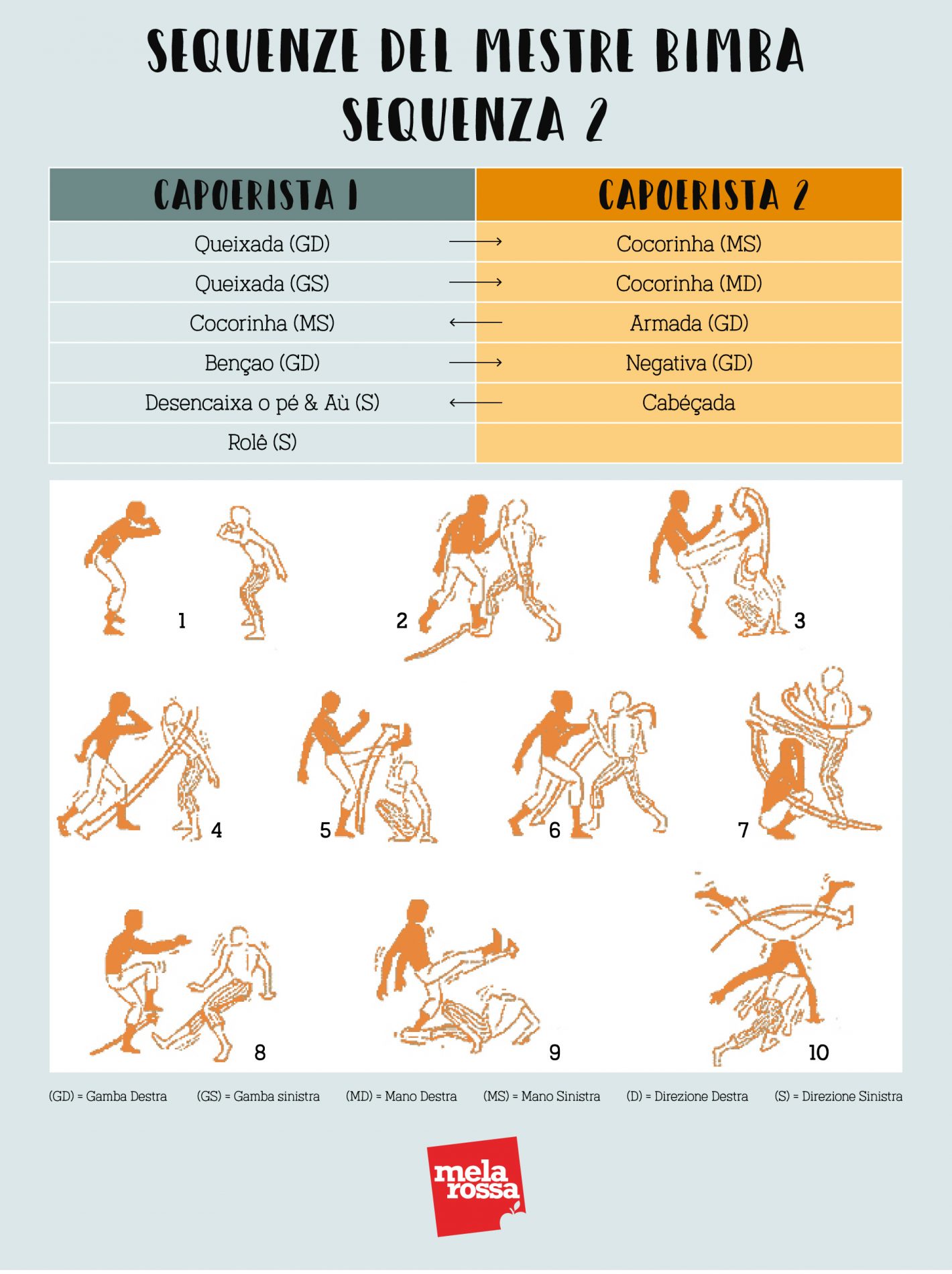 SEQUENZE DEL MESTRE BIMBA
SEQUENZA 2

| CAPOERISTA 1 | | CAPOERISTA 2 |
|---|---|---|
| Queixada (GD) | → | Cocorinha (MS) |
| Queixada (GS) | → | Cocorinha (MD) |
| Cocorinha (MS) | ← | Armada (GD) |
| Bençao (GD) | → | Negativa (GD) |
| Desencaixa o pé & Aù (S) | ← | Cabéçada |
| Rolê (S) | | |

1 2 3
4 5 6 7
8 9 10

(GD) = Gamba Destra (GS) = Gamba sinistra (MD) = Mano Destra (MS) = Mano Sinistra (D) = Direzione Destra (S) = Direzione Sinistra

mela rossa